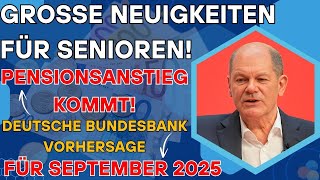 GROSSE NEUIGKEITEN FÜR SENIOREN!

PENSIONSANSTIEG KOMMT!

DEUTSCHE BUNDESBANK VORHERSAGE

FÜR SEPTEMBER 2025